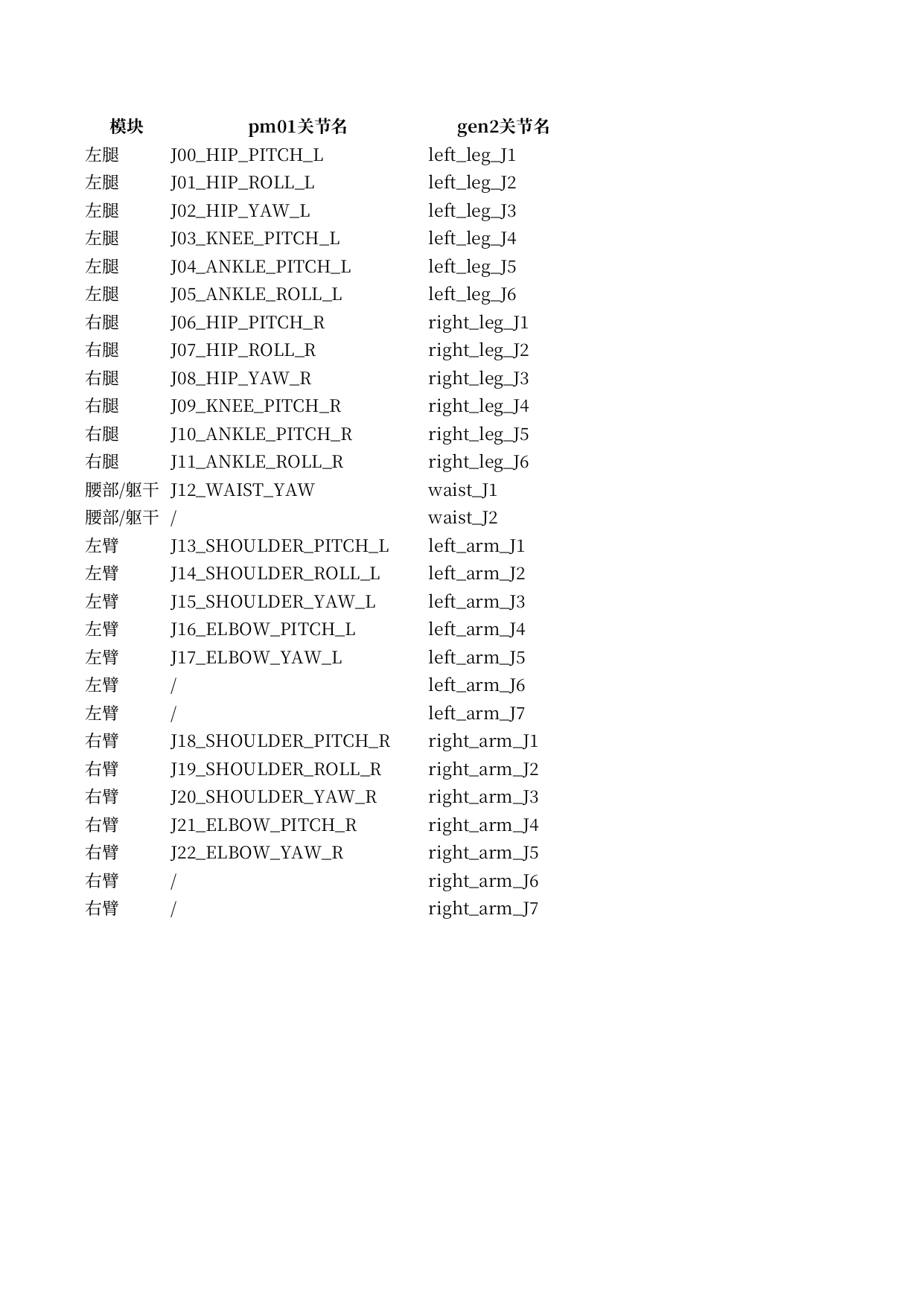 | 模块 | pm01关节名 | gen2关节名 |
|---|---|---|
| 左腿 | J00_HIP_PITCH_L | left_leg_J1 |
| 左腿 | J01_HIP_ROLL_L | left_leg_J2 |
| 左腿 | J02_HIP_YAW_L | left_leg_J3 |
| 左腿 | J03_KNEE_PITCH_L | left_leg_J4 |
| 左腿 | J04_ANKLE_PITCH_L | left_leg_J5 |
| 左腿 | J05_ANKLE_ROLL_L | left_leg_J6 |
| 右腿 | J06_HIP_PITCH_R | right_leg_J1 |
| 右腿 | J07_HIP_ROLL_R | right_leg_J2 |
| 右腿 | J08_HIP_YAW_R | right_leg_J3 |
| 右腿 | J09_KNEE_PITCH_R | right_leg_J4 |
| 右腿 | J10_ANKLE_PITCH_R | right_leg_J5 |
| 右腿 | J11_ANKLE_ROLL_R | right_leg_J6 |
| 腰部/躯干 | J12_WAIST_YAW | waist_J1 |
| 腰部/躯干 | / | waist_J2 |
| 左臂 | J13_SHOULDER_PITCH_L | left_arm_J1 |
| 左臂 | J14_SHOULDER_ROLL_L | left_arm_J2 |
| 左臂 | J15_SHOULDER_YAW_L | left_arm_J3 |
| 左臂 | J16_ELBOW_PITCH_L | left_arm_J4 |
| 左臂 | J17_ELBOW_YAW_L | left_arm_J5 |
| 左臂 | / | left_arm_J6 |
| 左臂 | / | left_arm_J7 |
| 右臂 | J18_SHOULDER_PITCH_R | right_arm_J1 |
| 右臂 | J19_SHOULDER_ROLL_R | right_arm_J2 |
| 右臂 | J20_SHOULDER_YAW_R | right_arm_J3 |
| 右臂 | J21_ELBOW_PITCH_R | right_arm_J4 |
| 右臂 | J22_ELBOW_YAW_R | right_arm_J5 |
| 右臂 | / | right_arm_J6 |
| 右臂 | / | right_arm_J7 |